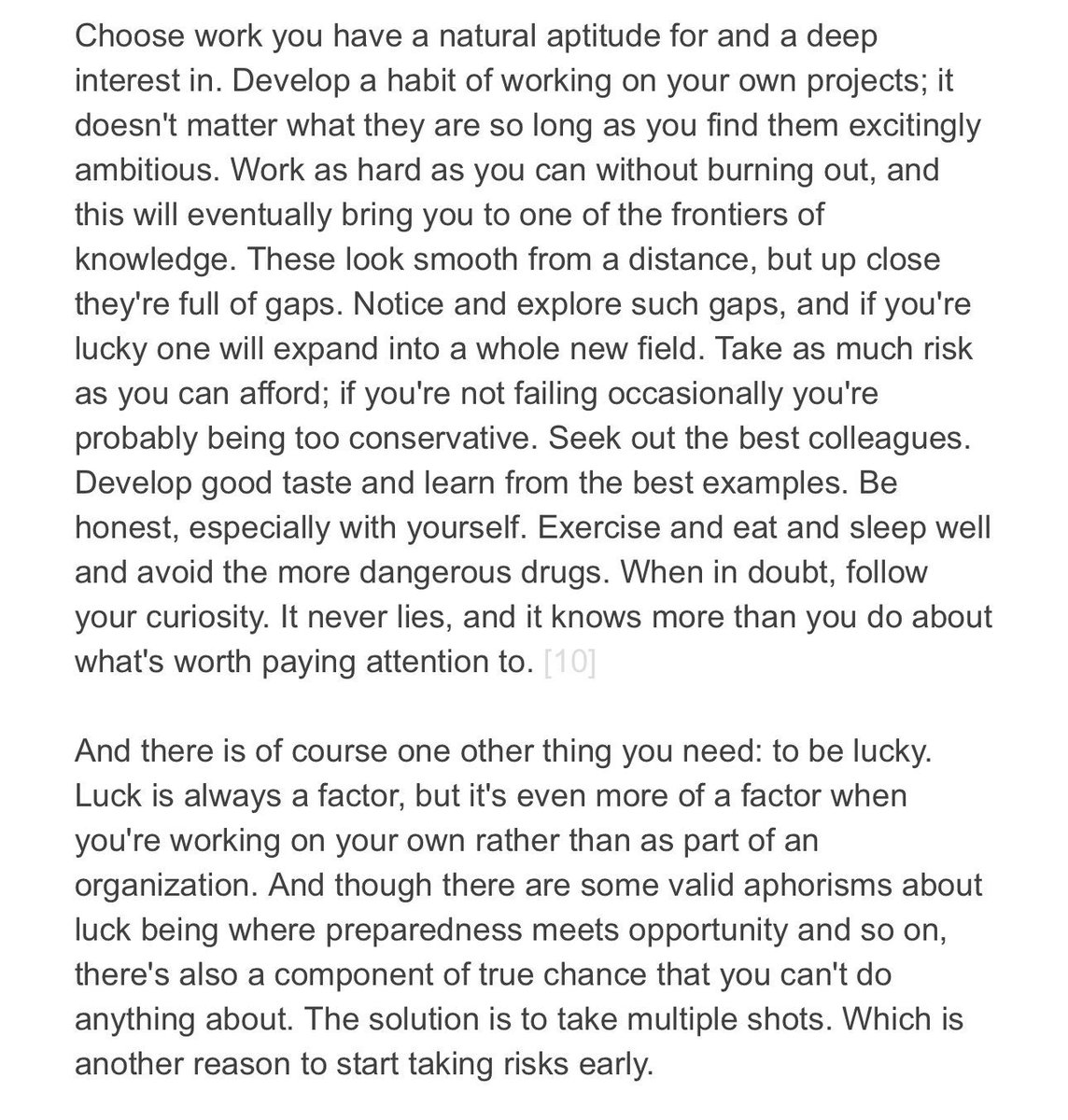 Choose work you have a natural aptitude for and a deep interest in. Develop a habit of working on your own projects; it doesn't matter what they are so long as you find them excitingly ambitious. Work as hard as you can without burning out, and this will eventually bring you to one of the frontiers of knowledge. These look smooth from a distance, but up close they're full of gaps. Notice and explore such gaps, and if you're lucky one will expand into a whole new field. Take as much risk as you can afford; if you're not failing occasionally you're probably being too conservative. Seek out the best colleagues. Develop good taste and learn from the best examples. Be honest, especially with yourself. Exercise and eat and sleep well and avoid the more dangerous drugs. When in doubt, follow your curiosity. It never lies, and it knows more than you do about what's worth paying attention to. [10]

And there is of course one other thing you need: to be lucky. Luck is always a factor, but it's even more of a factor when you're working on your own rather than as part of an organization. And though there are some valid aphorisms about luck being where preparedness meets opportunity and so on, there's also a component of true chance that you can't do anything about. The solution is to take multiple shots. Which is another reason to start taking risks early.